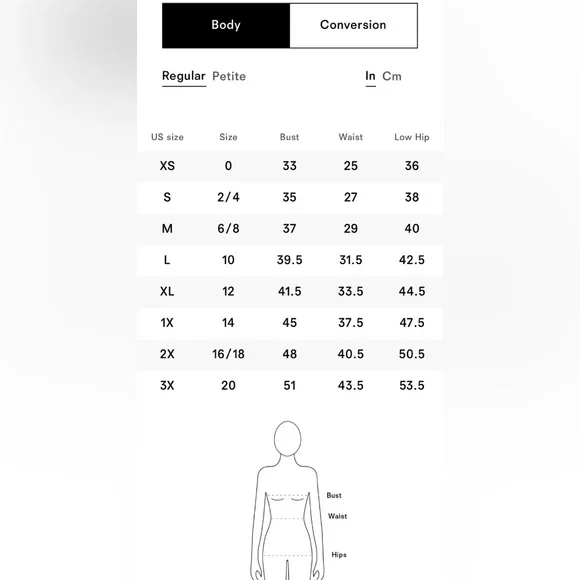 Body Conversion

Regular Petite In Cm

| US size | Size | Bust | Waist | Low Hip |
|---|---|---|---|---|
| XS | 0 | 33 | 25 | 36 |
| S | 2/4 | 35 | 27 | 38 |
| M | 6/8 | 37 | 29 | 40 |
| L | 10 | 39.5 | 31.5 | 42.5 |
| XL | 12 | 41.5 | 33.5 | 44.5 |
| 1X | 14 | 45 | 37.5 | 47.5 |
| 2X | 16/18 | 48 | 40.5 | 50.5 |
| 3X | 20 | 51 | 43.5 | 53.5 |

Bust
Waist
Hips